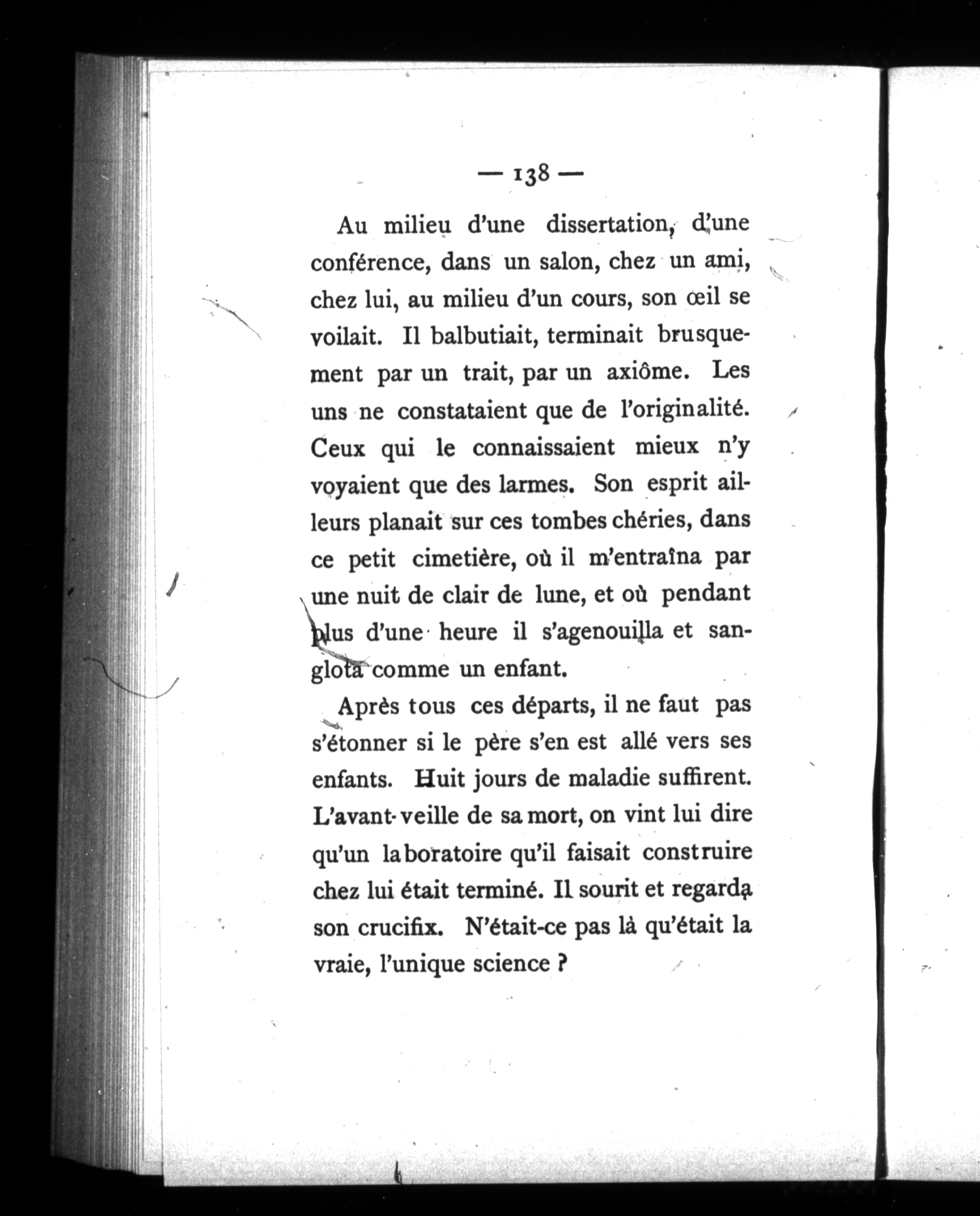 — 138 —

Au milieu d'une dissertation, d'une conférence, dans un salon, chez un ami, chez lui, au milieu d'un cours, son œil se voilait. Il balbutiait, terminait brusquement par un trait, par un axiôme. Les uns ne constataient que de l'originalité. Ceux qui le connaissaient mieux n'y voyaient que des larmes. Son esprit ailleurs planait sur ces tombes chéries, dans ce petit cimetière, où il m'entraîna par une nuit de clair de lune, et où pendant plus d'une heure il s'agenouilla et sanglota comme un enfant.

Après tous ces départs, il ne faut pas s'étonner si le père s'en est allé vers ses enfants. Huit jours de maladie suffirent. L'avant-veille de sa mort, on vint lui dire qu'un laboratoire qu'il faisait construire chez lui était terminé. Il sourit et regarda son crucifix. N'était-ce pas là qu'était la vraie, l'unique science ?